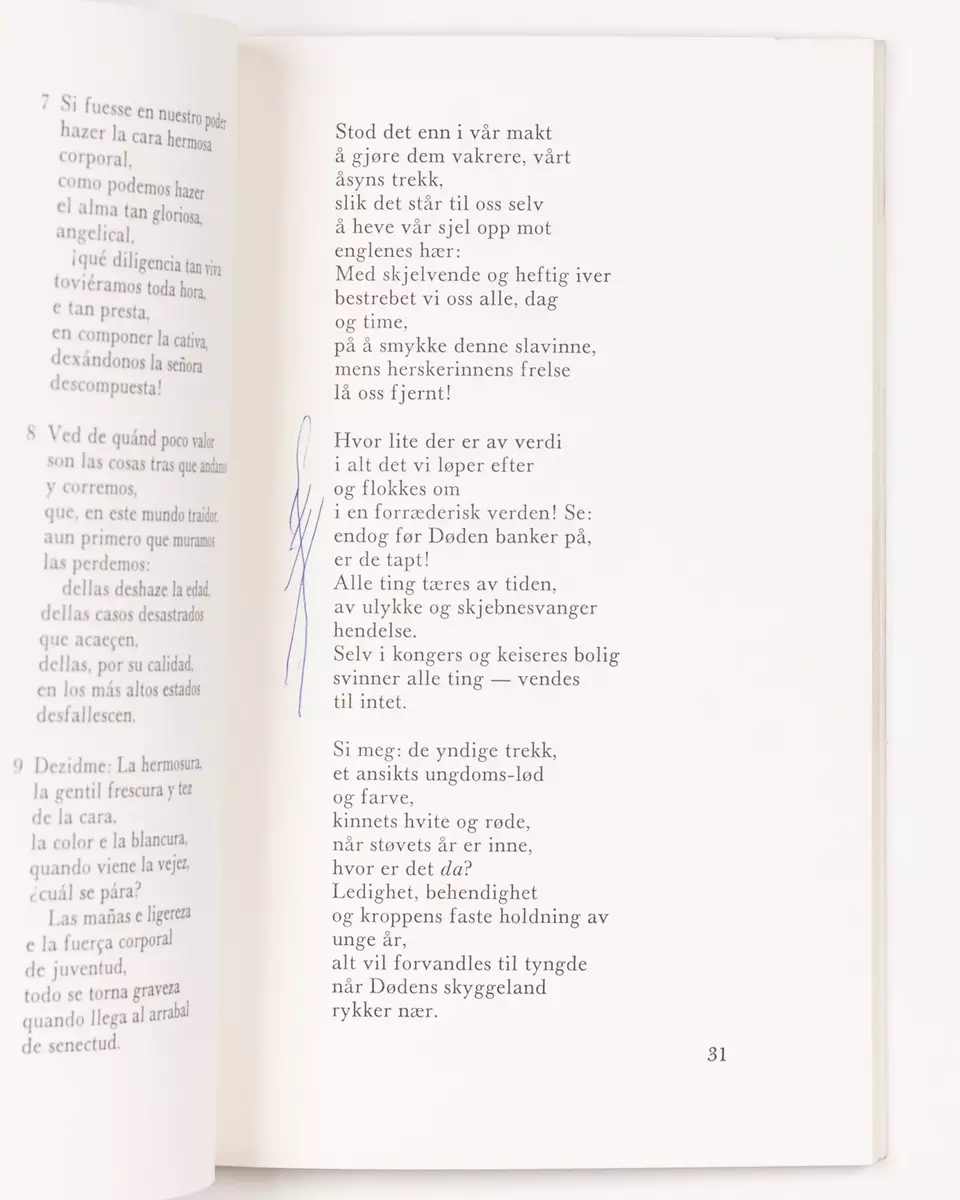 7 Si fuesse en nuestro poder
hazer la cara hermosa
corporal,
como podemos hazer
el alma tan gloriosa,
angelical,
¡qué diligencia tan viva
toviéramos toda hora,
e tan presta,
en componer la cativa,
dexándonos la señora
descompuesta!

8 Ved de quánd poco valor
son las cosas tras que andamos
y corremos,
que, en este mundo traidor,
aun primero que muramos
las perdemos:
dellas deshaze la edad,
dellas casos desastrados
que acaeçen,
dellas, por su calidad,
en los más altos estados
desfallescen.

9 Dezidme: La hermosura,
la gentil frescura y tez
de la cara,
la color e la blancura,
quando viene la vejez,
¿cuál se pára?
Las mañas e ligereza
e la fuerça corporal
de juventud,
todo se torna graveza
quando llega al arrabal
de senectud.

Stod det enn i vår makt
å gjøre dem vakrere, vårt
åsyns trekk,
slik det står til oss selv
å heve vår sjel opp mot
englenes hær:
Med skjelvende og heftig iver
bestrebet vi oss alle, dag
og time,
på å smykke denne slavinne,
mens herskerinnens frelse
lå oss fjernt!

Hvor lite der er av verdi
i alt det vi løper efter
og flokkes om
i en forræderisk verden! Se:
endog før Døden banker på,
er de tapt!
Alle ting tæres av tiden,
av ulykke og skjebnesvanger
hendelse.
Selv i kongers og keiseres bolig
svinner alle ting — vendes
til intet.

Si meg: de yndige trekk,
et ansikts ungdoms-lød
og farve,
kinnets hvite og røde,
når støvets år er inne,
hvor er det da?
Ledighet, behendighet
og kroppens faste holdning av
unge år,
alt vil forvandles til tyngde
når Dødens skyggeland
rykker nær.

31